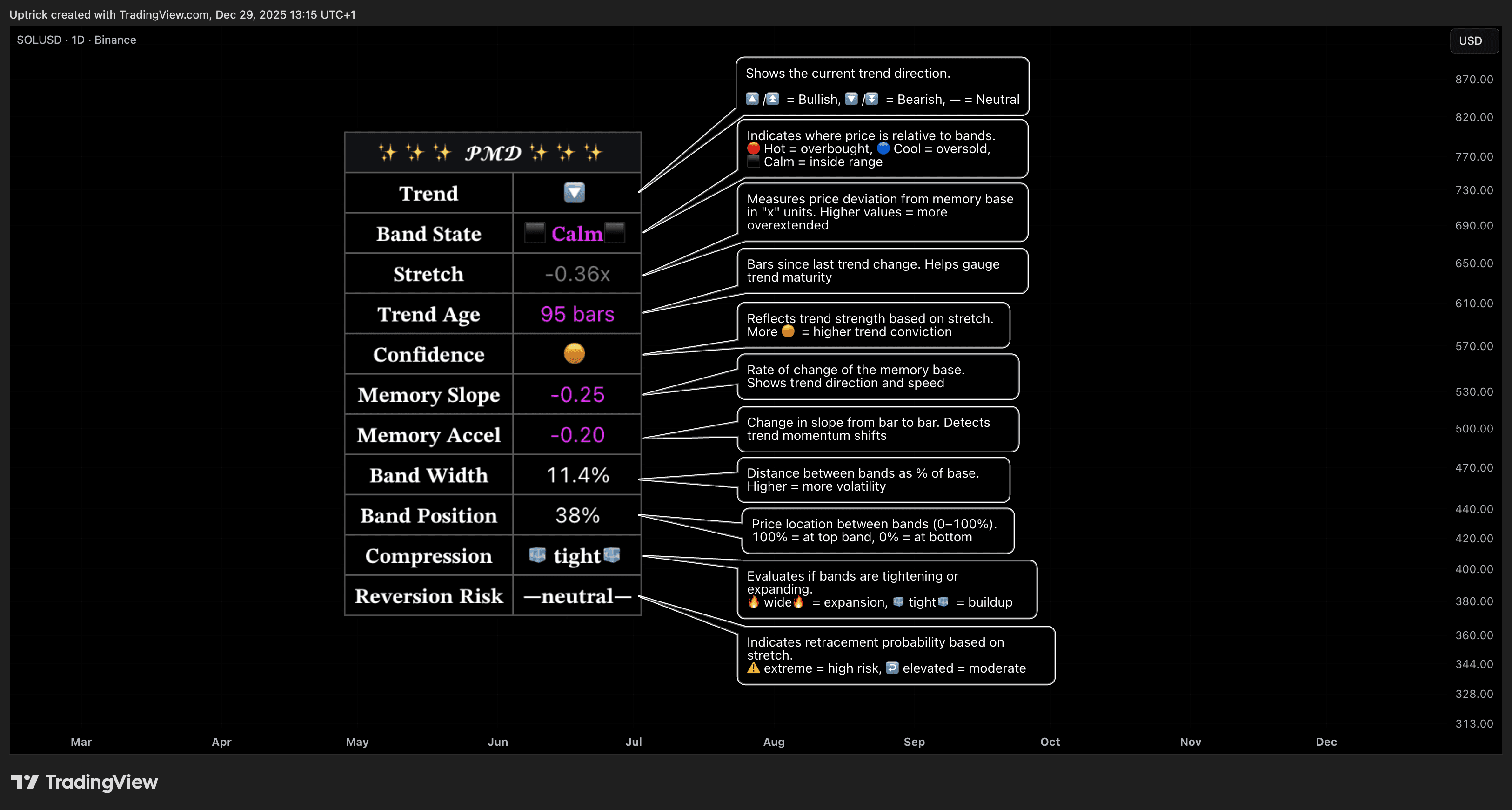 Uptrick created with TradingView.com, Dec 29, 2025 13:15 UTC+1

SOLUSD · 1D · Binance

USD

| ✨ ✨ ✨ PMD ✨ ✨ ✨ | |
|---|---|
| Trend | 🔽 |
| Band State | ⬛ Calm⬛ |
| Stretch | -0.36x |
| Trend Age | 95 bars |
| Confidence | 🟠 |
| Memory Slope | -0.25 |
| Memory Accel | -0.20 |
| Band Width | 11.4% |
| Band Position | 38% |
| Compression | 🧊 tight🧊 |
| Reversion Risk | —neutral— |

Shows the current trend direction.
🔼/⏫ = Bullish, 🔽/⏬ = Bearish, — = Neutral

Indicates where price is relative to bands.
🔴 Hot = overbought, 🔵 Cool = oversold, ⬛ Calm = inside range

Measures price deviation from memory base in "x" units. Higher values = more overextended

Bars since last trend change. Helps gauge trend maturity

Reflects trend strength based on stretch. More 🟠 = higher trend conviction

Rate of change of the memory base. Shows trend direction and speed

Change in slope from bar to bar. Detects trend momentum shifts

Distance between bands as % of base. Higher = more volatility

Price location between bands (0–100%). 100% = at top band, 0% = at bottom

Evaluates if bands are tightening or expanding.
🔥 wide🔥 = expansion, 🧊 tight🧊 = buildup

Indicates retracement probability based on stretch.
⚠️ extreme = high risk, ↩️ elevated = moderate

870.00
820.00
770.00
730.00
690.00
650.00
610.00
570.00
530.00
500.00
470.00
440.00
420.00
400.00
380.00
360.00
344.00
328.00
313.00

Mar Apr May Jun Jul Aug Sep Oct Nov Dec

TradingView